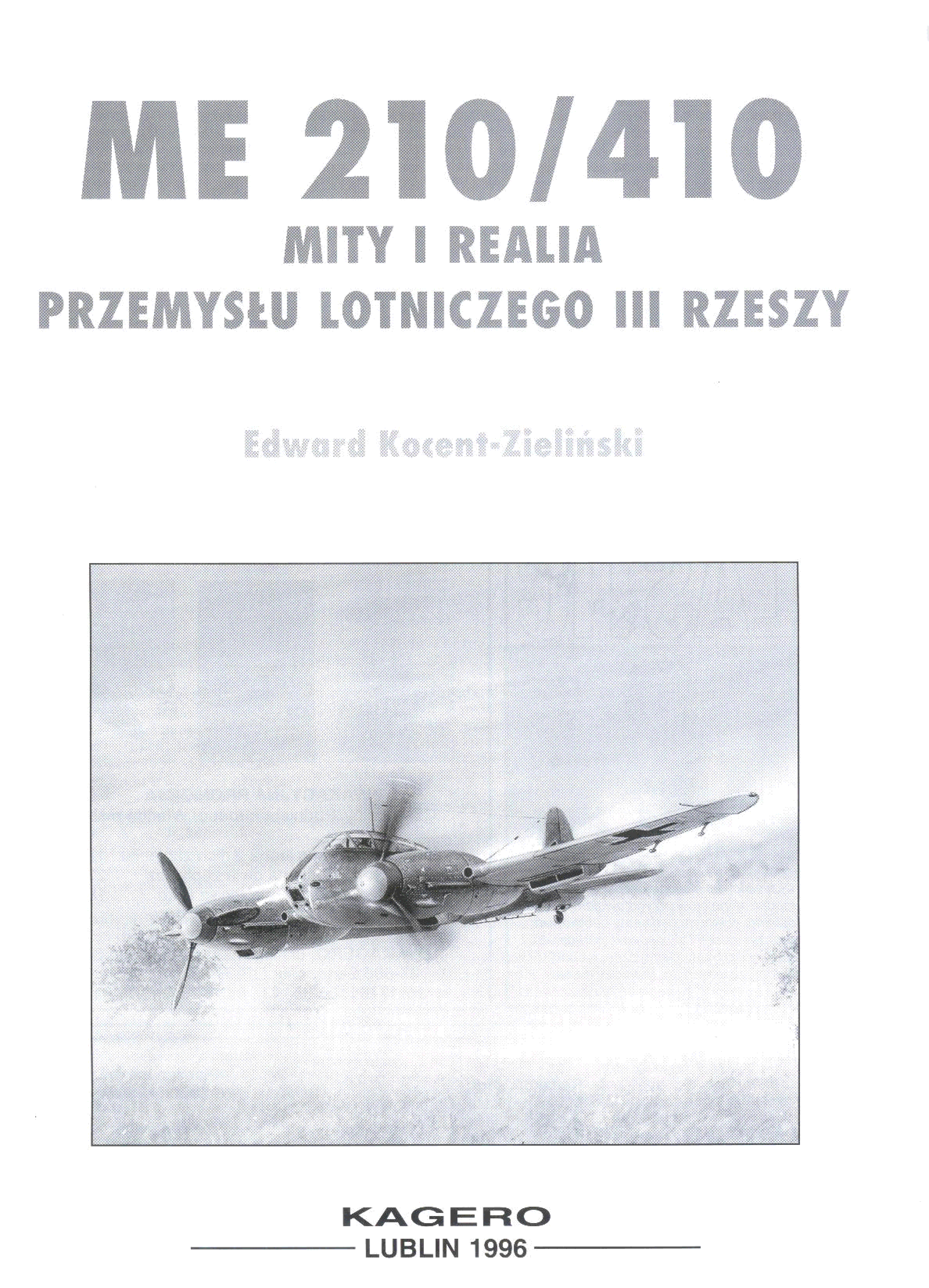 ME 210/410

MITY I REALIA

PRZEMYSŁU LOTNICZEGO III RZESZY

Edward Kocent-Zieliński

KAGERO

LUBLIN 1996